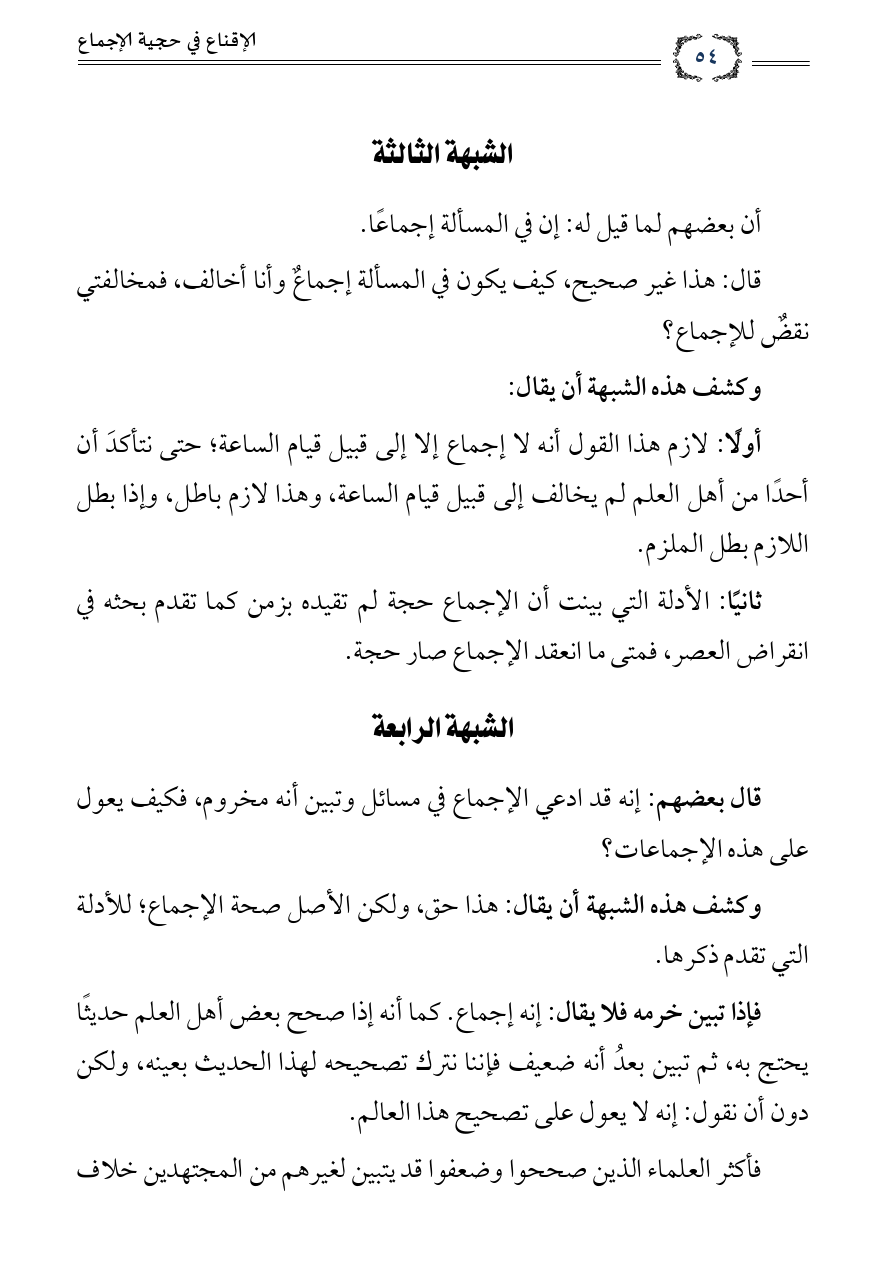 الإقناع في حجية الإجماع

٥٤

الشبهة الثالثة

أن بعضهم لما قيل له: إن في المسألة إجماعًا.

قال: هذا غير صحيح، كيف يكون في المسألة إجماعٌ وأنا أخالف، فمخالفتي نقضٌ للإجماع؟

وكشف هذه الشبهة أن يقال:

أولًا: لازم هذا القول أنه لا إجماع إلا إلى قبيل قيام الساعة؛ حتى نتأكدَ أن أحدًا من أهل العلم لم يخالف إلى قبيل قيام الساعة، وهذا لازم باطل، وإذا بطل اللازم بطل الملزم.

ثانيًا: الأدلة التي بينت أن الإجماع حجة لم تقيده بزمن كما تقدم بحثه في انقراض العصر، فمتى ما انعقد الإجماع صار حجة.

الشبهة الرابعة

قال بعضهم: إنه قد ادعي الإجماع في مسائل وتبين أنه مخروم، فكيف يعول على هذه الإجماعات؟

وكشف هذه الشبهة أن يقال: هذا حق، ولكن الأصل صحة الإجماع؛ للأدلة التي تقدم ذكرها.

فإذا تبين خرمه فلا يقال: إنه إجماع. كما أنه إذا صحح بعض أهل العلم حديثًا يحتج به، ثم تبين بعدُ أنه ضعيف فإننا نترك تصحيحه لهذا الحديث بعينه، ولكن دون أن نقول: إنه لا يعول على تصحيح هذا العالم.

فأكثر العلماء الذين صححوا وضعفوا قد يتبين لغيرهم من المجتهدين خلاف